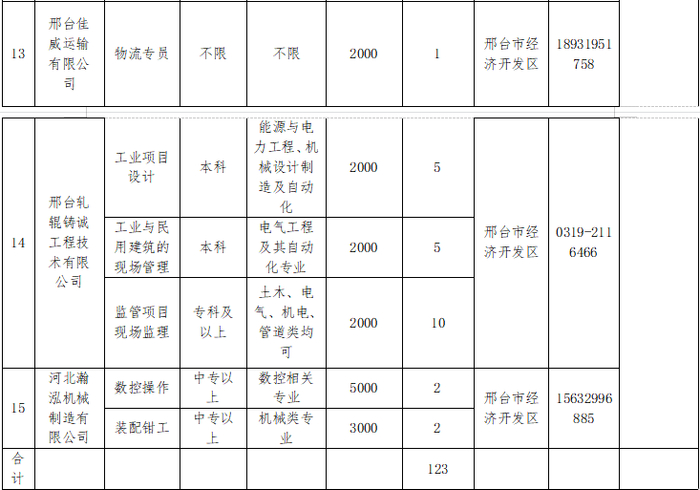 | 13 | 邢台佳威运输有限公司 | 物流专员 | 不限 | 不限 | 2000 | 1 | 邢台市经济开发区 | 18931951758 |  |
|---|---|---|---|---|---|---|---|---|---|
| 14 | 邢台轧辊铸诚工程技术有限公司 | 工业项目设计 | 本科 | 能源与电力工程、机械设计制造及自动化 | 2000 | 5 | 邢台市经济开发区 | 0319-2116466 |  |
|  |  | 工业与民用建筑的现场管理 | 本科 | 电气工程及其自动化专业 | 2000 | 5 |  |  |  |
|  |  | 监管项目现场监理 | 专科及以上 | 土木、电气、机电、管道类均可 | 2000 | 10 |  |  |  |
| 15 | 河北瀚泓机械制造有限公司 | 数控操作 | 中专以上 | 数控相关专业 | 5000 | 2 | 邢台市经济开发区 | 15632996885 |  |
|  |  | 装配钳工 | 中专以上 | 机械类专业 | 3000 | 2 |  |  |  |
| 合计 |  |  |  |  |  | 123 |  |  |  |